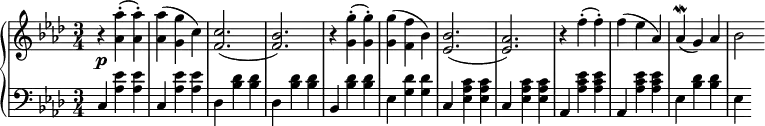 $\frac{3}{4}$ p $\frac{3}{4}$